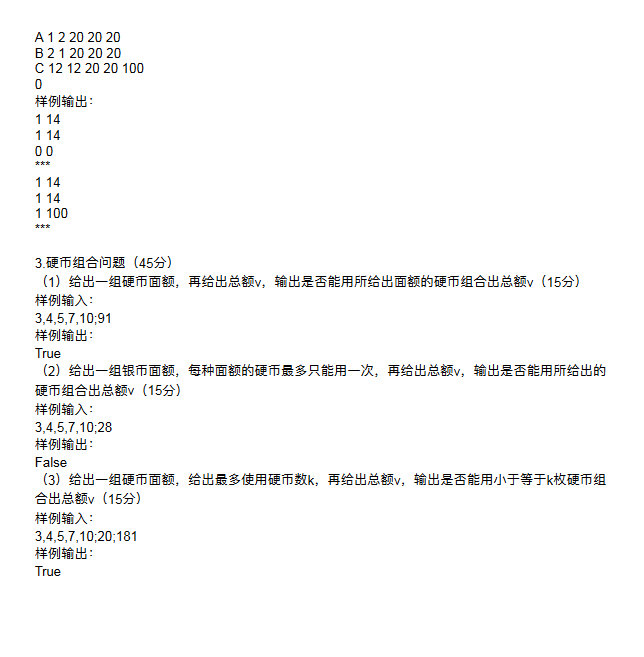 A 1 2 20 20 20
B 2 1 20 20 20
C 12 12 20 20 100
0
样例输出：
1 14
1 14
0 0
***
1 14
1 14
1 100
***

3.硬币组合问题（45分）
（1）给出一组硬币面额，再给出总额v，输出是否能用所给出面额的硬币组合出总额v（15分）
样例输入：
3,4,5,7,10;91
样例输出：
True
（2）给出一组银币面额，每种面额的硬币最多只能用一次，再给出总额v，输出是否能用所给出的硬币组合出总额v（15分）
样例输入：
3,4,5,7,10;28
样例输出：
False
（3）给出一组硬币面额，给出最多使用硬币数k，再给出总额v，输出是否能用小于等于k枚硬币组合出总额v（15分）
样例输入：
3,4,5,7,10;20;181
样例输出：
True